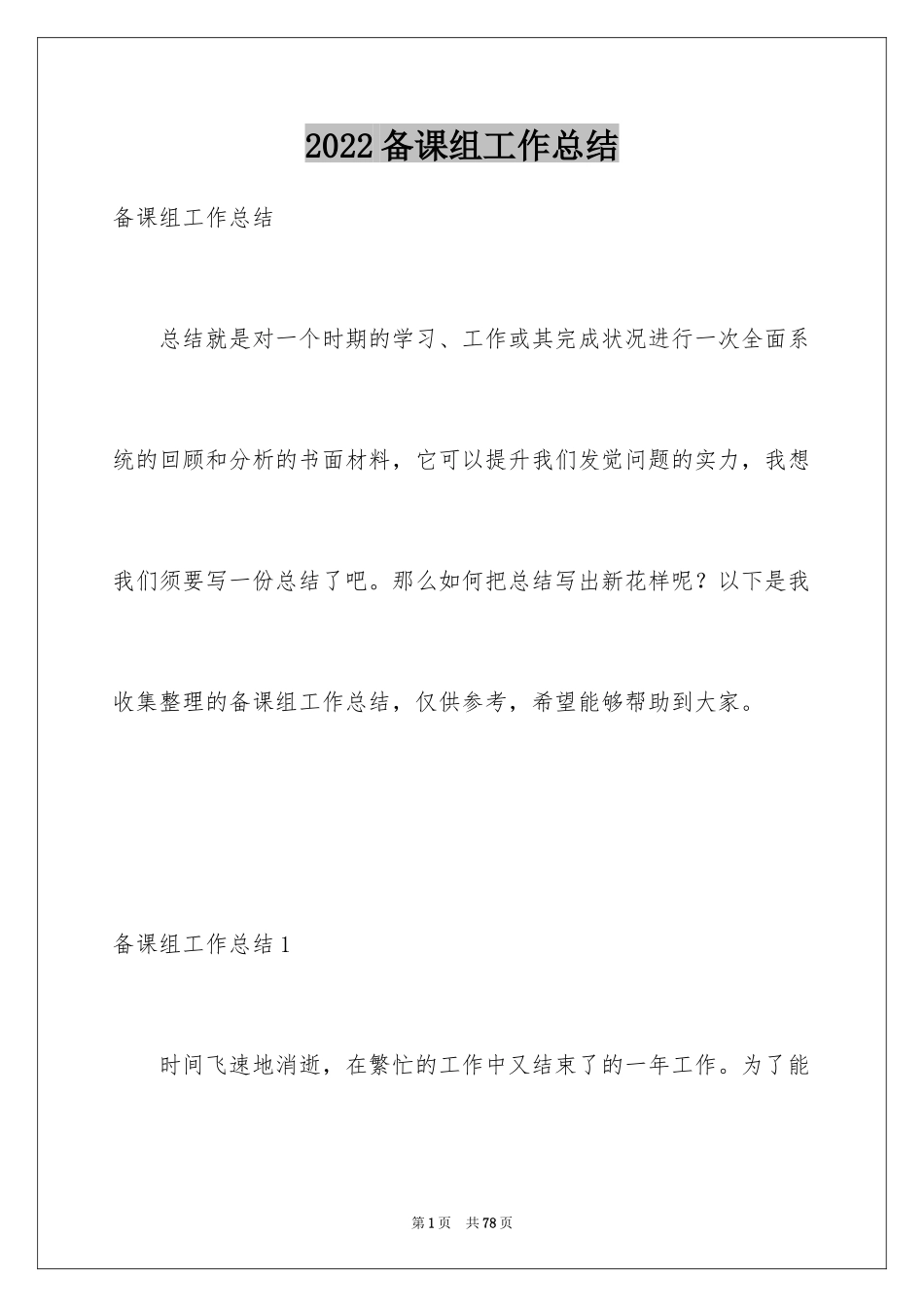 2022备课组工作总结

备课组工作总结

总结就是对一个时期的学习、工作或其完成状况进行一次全面系统的回顾和分析的书面材料，它可以提升我们发觉问题的实力，我想我们须要写一份总结了吧。那么如何把总结写出新花样呢？以下是我收集整理的备课组工作总结，仅供参考，希望能够帮助到大家。

备课组工作总结1

时间飞速地消逝，在繁忙的工作中又结束了的一年工作。为了能

第1页 共78页